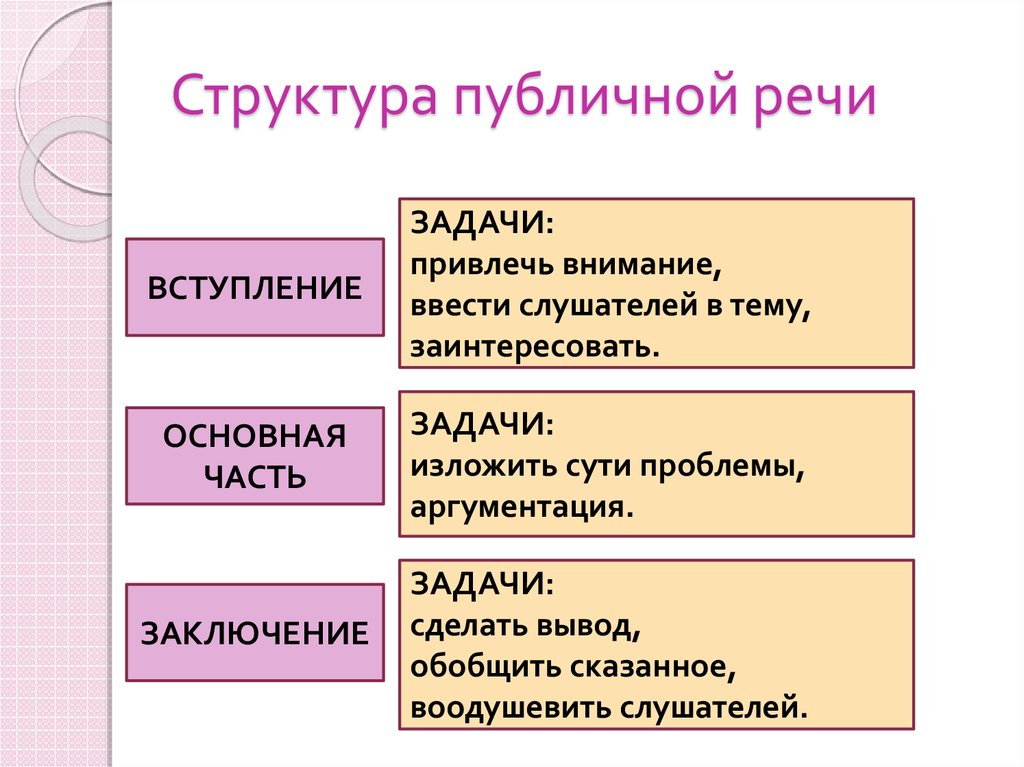 Структура публичной речи

ВСТУПЛЕНИЕ

ЗАДАЧИ:
привлечь внимание,
ввести слушателей в тему,
заинтересовать.

ОСНОВНАЯ ЧАСТЬ

ЗАДАЧИ:
изложить сути проблемы,
аргументация.

ЗАКЛЮЧЕНИЕ

ЗАДАЧИ:
сделать вывод,
обобщить сказанное,
воодушевить слушателей.